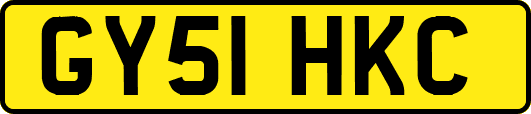 GY51 HKC